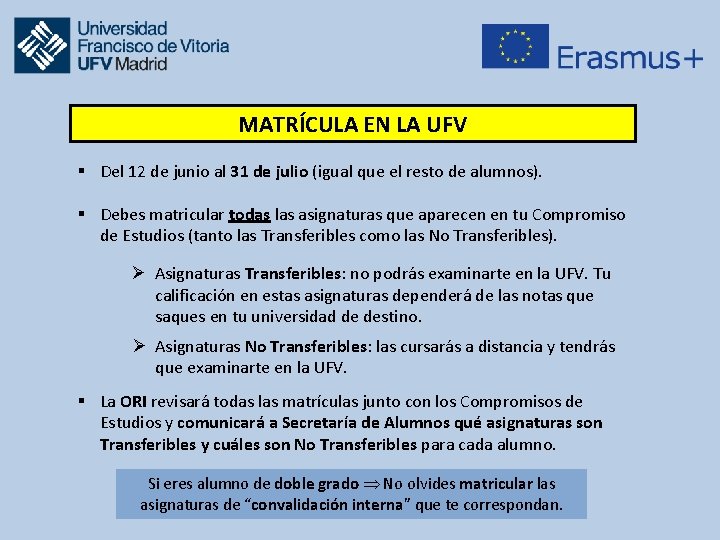 Universidad Francisco de Vitoria UFV Madrid

Erasmus+

MATRÍCULA EN LA UFV

▪ Del 12 de junio al 31 de julio (igual que el resto de alumnos).

▪ Debes matricular todas las asignaturas que aparecen en tu Compromiso de Estudios (tanto las Transferibles como las No Transferibles).

➢ Asignaturas Transferibles: no podrás examinarte en la UFV. Tu calificación en estas asignaturas dependerá de las notas que saques en tu universidad de destino.

➢ Asignaturas No Transferibles: las cursarás a distancia y tendrás que examinarte en la UFV.

▪ La ORI revisará todas las matrículas junto con los Compromisos de Estudios y comunicará a Secretaría de Alumnos qué asignaturas son Transferibles y cuáles son No Transferibles para cada alumno.

Si eres alumno de doble grado $\Rightarrow$ No olvides matricular las asignaturas de “convalidación interna” que te correspondan.